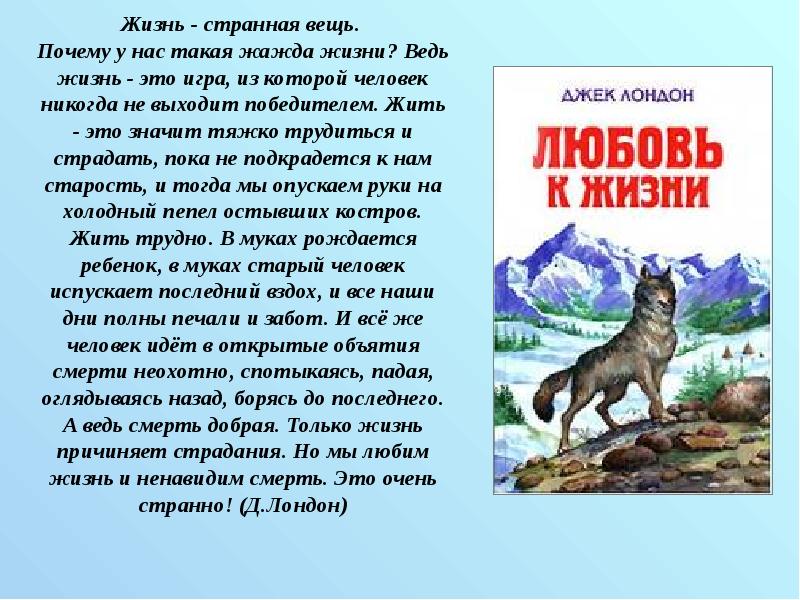 Жизнь - странная вещь.
Почему у нас такая жажда жизни? Ведь жизнь - это игра, из которой человек никогда не выходит победителем. Жить - это значит тяжко трудиться и страдать, пока не подкрадется к нам старость, и тогда мы опускаем руки на холодный пепел остывших костров. Жить трудно. В муках рождается ребенок, в муках старый человек испускает последний вздох, и все наши дни полны печали и забот. И всё же человек идёт в открытые объятия смерти неохотно, спотыкаясь, падая, оглядываясь назад, борясь до последнего. А ведь смерть добрая. Только жизнь причиняет страдания. Но мы любим жизнь и ненавидим смерть. Это очень странно! (Д.Лондон)

ДЖЕК ЛОНДОН

ЛЮБОВЬ К ЖИЗНИ